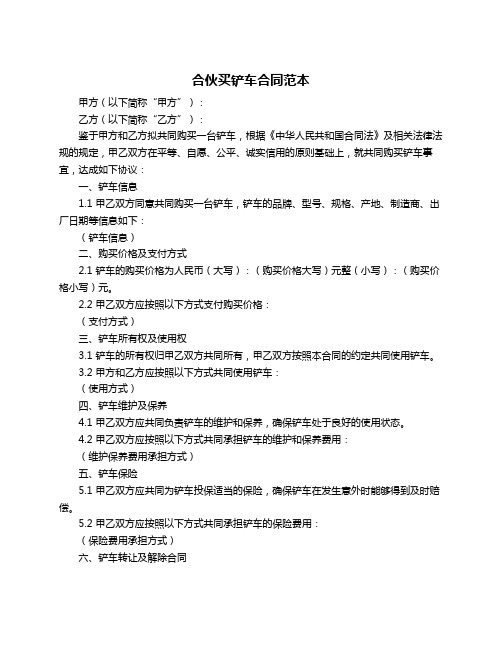 合伙买铲车合同范本

甲方（以下简称“甲方”）：

乙方（以下简称“乙方”）：

鉴于甲方和乙方拟共同购买一台铲车，根据《中华人民共和国合同法》及相关法律法规的规定，甲乙双方在平等、自愿、公平、诚实信用的原则基础上，就共同购买铲车事宜，达成如下协议：

一、铲车信息

1.1 甲乙双方同意共同购买一台铲车，铲车的品牌、型号、规格、产地、制造商、出厂日期等信息如下：

（铲车信息）

二、购买价格及支付方式

2.1 铲车的购买价格为人民币（大写）：（购买价格大写）元整（小写）：（购买价格小写）元。

2.2 甲乙双方应按照以下方式支付购买价格：

（支付方式）

三、铲车所有权及使用权

3.1 铲车的所有权归甲乙双方共同所有，甲乙双方按照本合同的约定共同使用铲车。

3.2 甲方和乙方应按照以下方式共同使用铲车：

（使用方式）

四、铲车维护及保养

4.1 甲乙双方应共同负责铲车的维护和保养，确保铲车处于良好的使用状态。

4.2 甲乙双方应按照以下方式共同承担铲车的维护和保养费用：

（维护保养费用承担方式）

五、铲车保险

5.1 甲乙双方应共同为铲车投保适当的保险，确保铲车在发生意外时能够得到及时赔偿。

5.2 甲乙双方应按照以下方式共同承担铲车的保险费用：

（保险费用承担方式）

六、铲车转让及解除合同